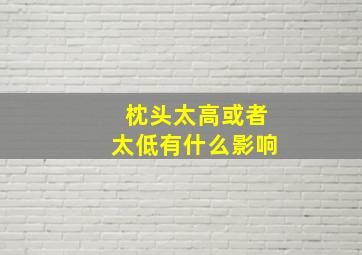 枕头太高或者
太低有什么影响